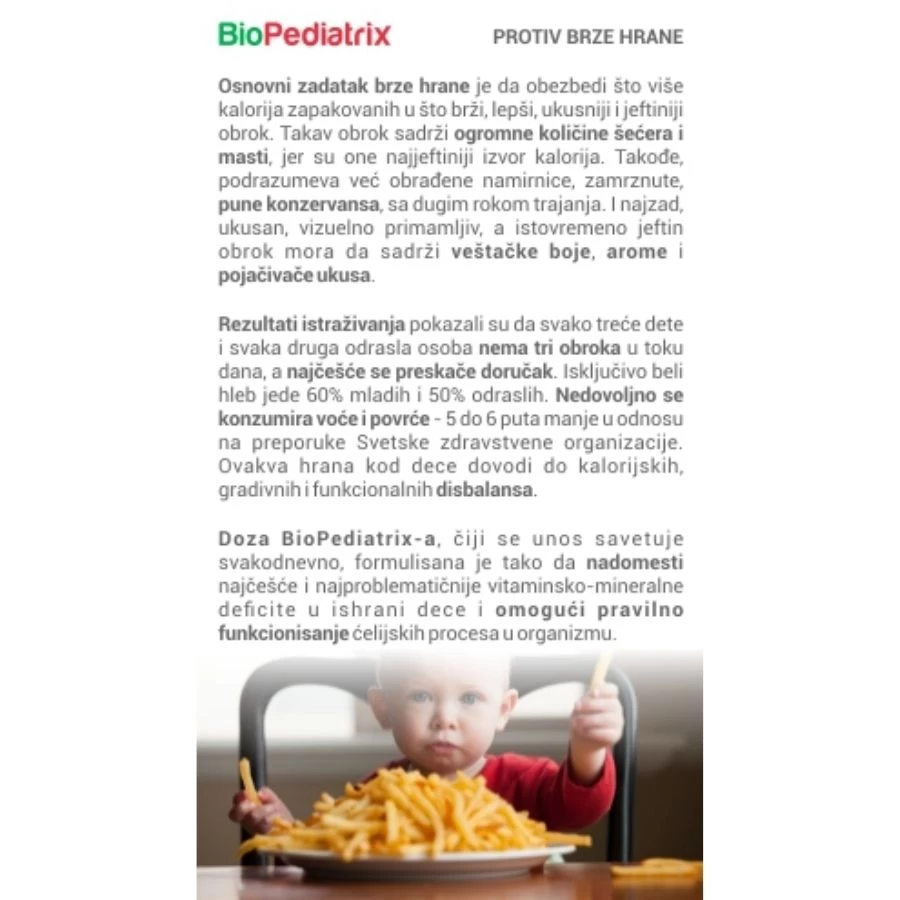 BioPediatrix

PROTIV BRZE HRANE

Osnovni zadatak brze hrane je da obezbedi što više kalorija zapakovanih u što brži, lepši, ukusniji i jeftiniji obrok. Takav obrok sadrži ogromne količine šećera i masti, jer su one najjeftiniji izvor kalorija. Takođe, podrazumeva već obrađene namirnice, zamrznute, pune konzervansa, sa dugim rokom trajanja. I najzad, ukusan, vizuelno primamljiv, a istovremeno jeftin obrok mora da sadrži veštačke boje, arome i pojačivače ukusa.

Rezultati istraživanja pokazali su da svako treće dete i svaka druga odrasla osoba nema tri obroka u toku dana, a najčešće se preskače doručak. Isključivo beli hleb jede 60% mladih i 50% odraslih. Nedovoljno se konzumira voće i povrće - 5 do 6 puta manje u odnosu na preporuke Svetske zdravstvene organizacije. Ovakva hrana kod dece dovodi do kalorijskih, gradivnih i funkcionalnih disbalansa.

Doza BioPediatrix-a, čiji se unos savetuje svakodnevno, formulisana je tako da nadomesti najčešće i najproblematičnije vitaminsko-mineralne deficite u ishrani dece i omogući pravilno funkcionisanje ćelijskih procesa u organizmu.